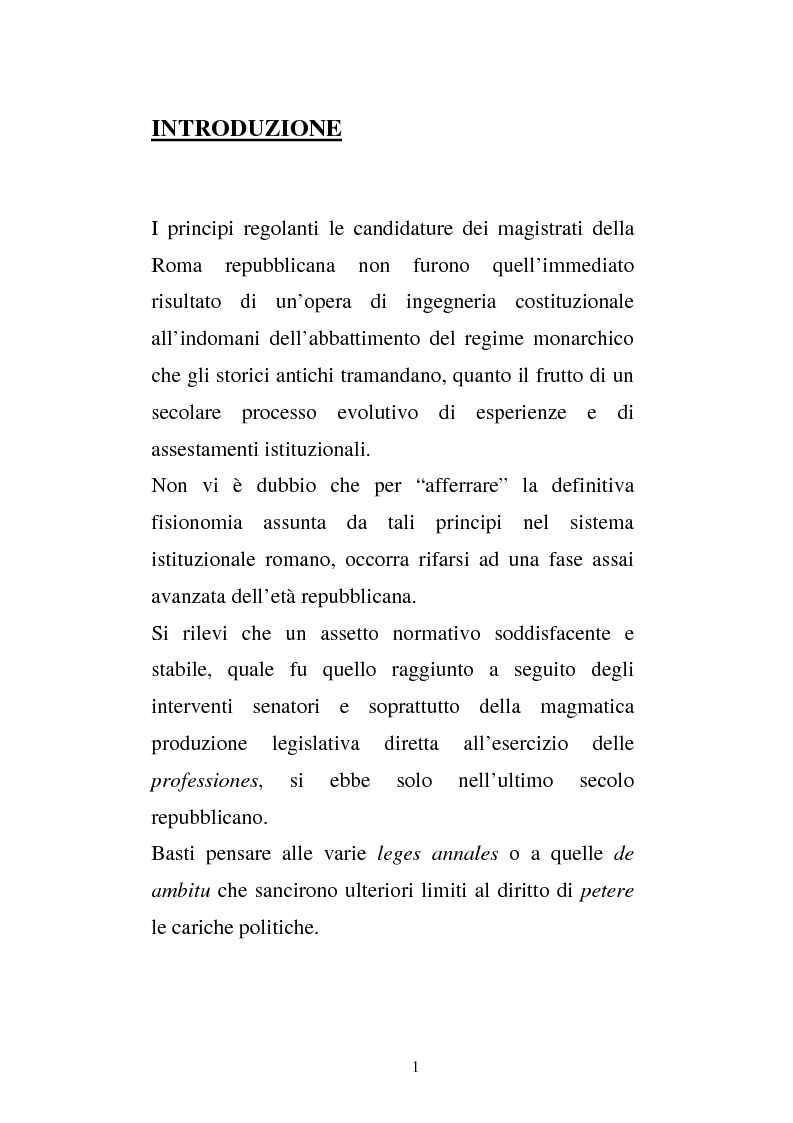 INTRODUZIONE

I principi regolanti le candidature dei magistrati della Roma repubblicana non furono quell'immediato risultato di un'opera di ingegneria costituzionale all'indomani dell'abbattimento del regime monarchico che gli storici antichi tramandano, quanto il frutto di un secolare processo evolutivo di esperienze e di assestamenti istituzionali.
Non vi è dubbio che per "afferrare" la definitiva fisionomia assunta da tali principi nel sistema istituzionale romano, occorra rifarsi ad una fase assai avanzata dell'età repubblicana.
Si rilevi che un assetto normativo soddisfacente e stabile, quale fu quello raggiunto a seguito degli interventi senatori e soprattutto della magmatica produzione legislativa diretta all'esercizio delle professiones, si ebbe solo nell'ultimo secolo repubblicano.
Basti pensare alle varie leges annales o a quelle de ambitu che sancirono ulteriori limiti al diritto di petere le cariche politiche.

1